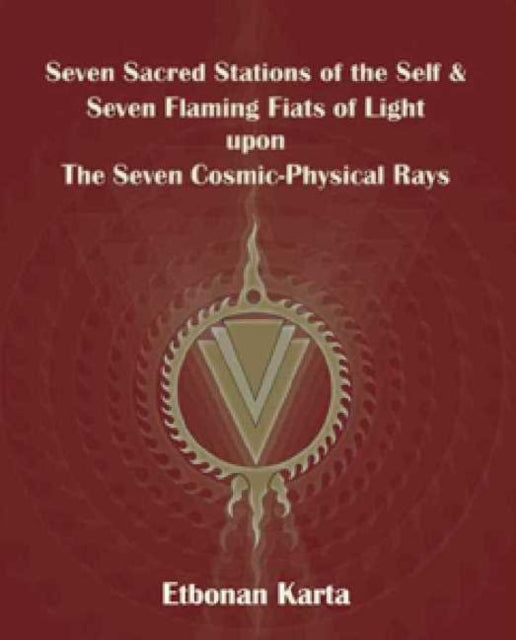 Seven Sacred Stations of the Self &
Seven Flaming Fiats of Light
upon
The Seven Cosmic-Physical Rays

Etbonan Karta